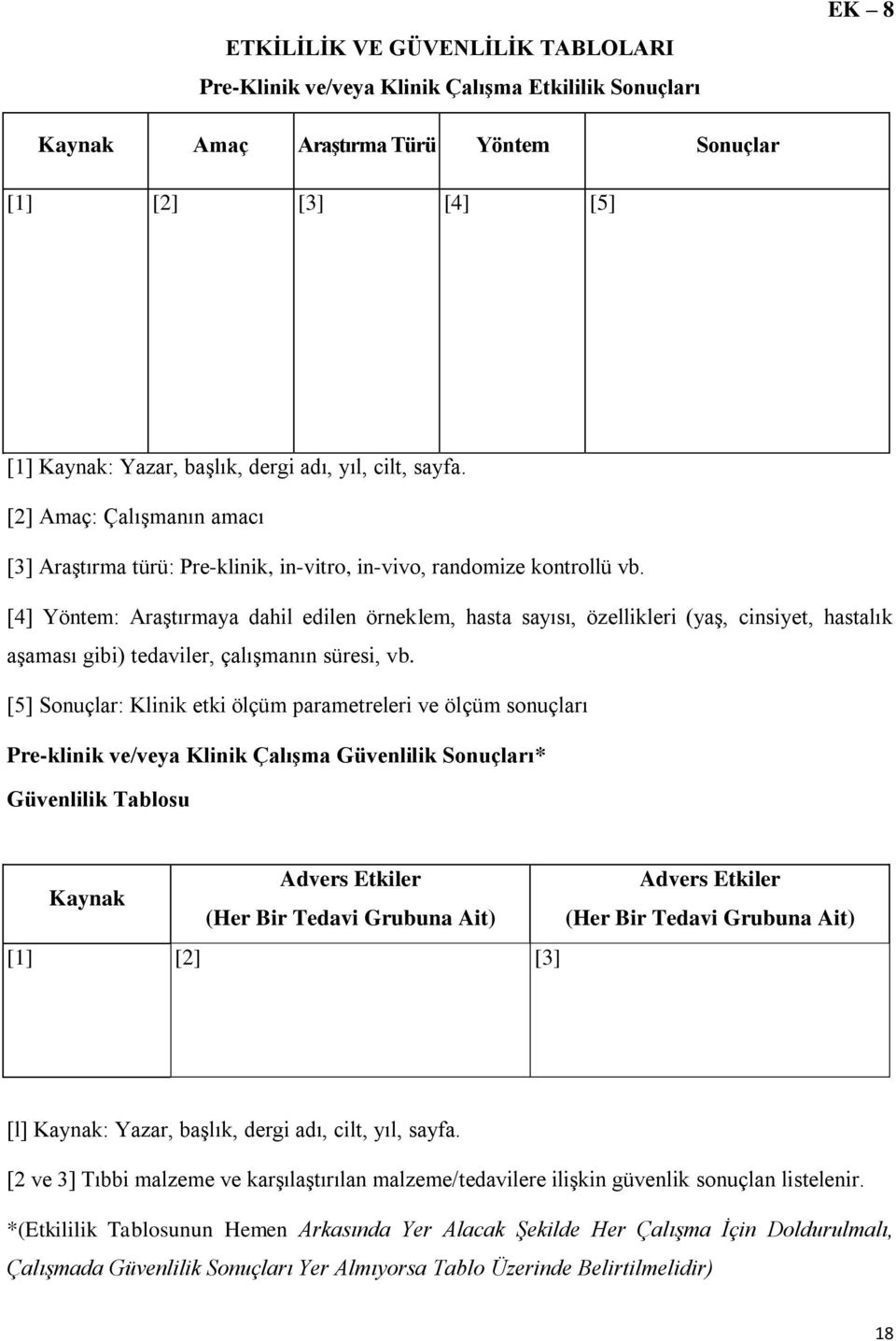 EK – 8

ETKİLİLİK VE GÜVENLİLİK TABLOLARI

Pre-Klinik ve/veya Klinik Çalışma Etkililik Sonuçları

| Kaynak | Amaç | Araştırma Türü | Yöntem | Sonuçlar |
|---|---|---|---|---|
| [1] | [2] | [3] | [4] | [5] |

[1] Kaynak: Yazar, başlık, dergi adı, yıl, cilt, sayfa.

[2] Amaç: Çalışmanın amacı

[3] Araştırma türü: Pre-klinik, in-vitro, in-vivo, randomize kontrollü vb.

[4] Yöntem: Araştırmaya dahil edilen örneklem, hasta sayısı, özellikleri (yaş, cinsiyet, hastalık aşaması gibi) tedaviler, çalışmanın süresi, vb.

[5] Sonuçlar: Klinik etki ölçüm parametreleri ve ölçüm sonuçları

Pre-klinik ve/veya Klinik Çalışma Güvenlilik Sonuçları*

Güvenlilik Tablosu

| Kaynak | Advers Etkiler (Her Bir Tedavi Grubuna Ait) | Advers Etkiler (Her Bir Tedavi Grubuna Ait) |
|---|---|---|
| [1] | [2] | [3] |

[l] Kaynak: Yazar, başlık, dergi adı, cilt, yıl, sayfa.

[2 ve 3] Tıbbi malzeme ve karşılaştırılan malzeme/tedavilere ilişkin güvenlik sonuçlan listelenir.

*(Etkililik Tablosunun Hemen Arkasında Yer Alacak Şekilde Her Çalışma İçin Doldurulmalı, Çalışmada Güvenlilik Sonuçları Yer Almıyorsa Tablo Üzerinde Belirtilmelidir)

18